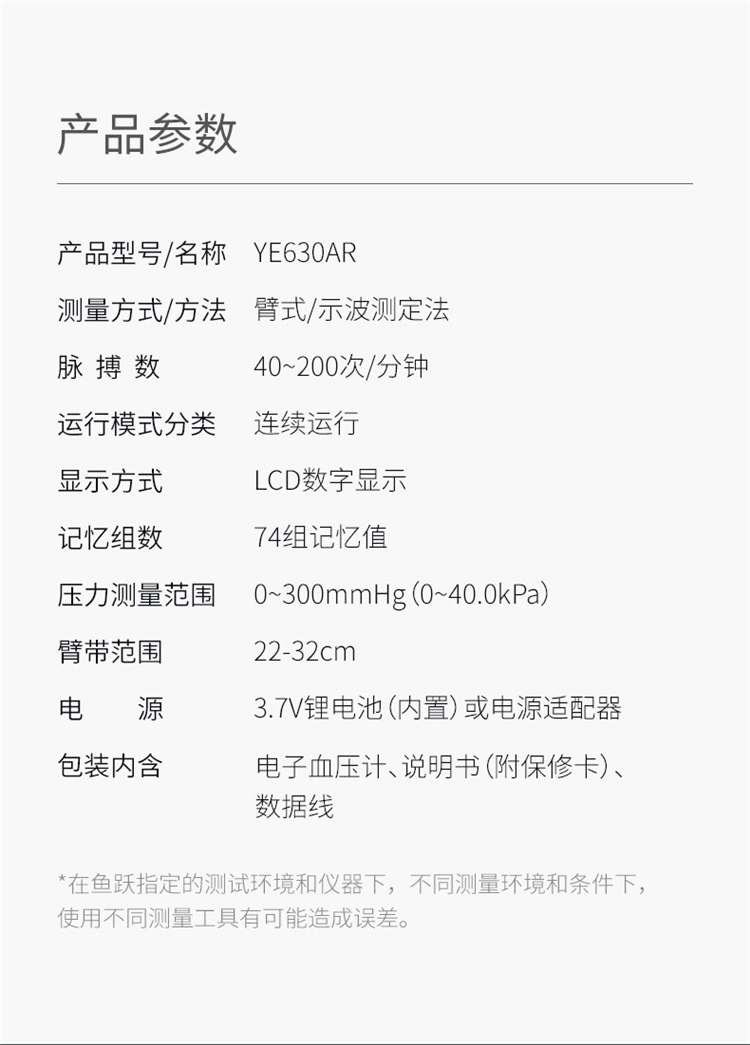 产品参数

| 产品型号/名称 | YE630AR |
|---|---|
| 测量方式/方法 | 臂式/示波测定法 |
| 脉 搏 数 | 40~200次/分钟 |
| 运行模式分类 | 连续运行 |
| 显示方式 | LCD数字显示 |
| 记忆组数 | 74组记忆值 |
| 压力测量范围 | 0~300mmHg（0~40.0kPa） |
| 臂带范围 | 22-32cm |
| 电 源 | 3.7V锂电池（内置）或电源适配器 |
| 包装内含 | 电子血压计、说明书（附保修卡）、数据线 |

*在鱼跃指定的测试环境和仪器下，不同测量环境和条件下，使用不同测量工具有可能造成误差。